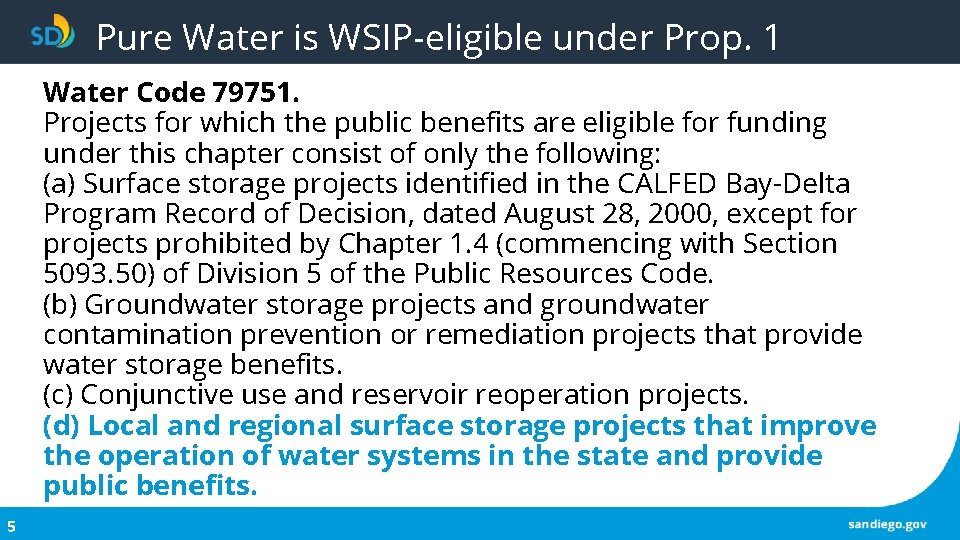 SD Pure Water is WSIP-eligible under Prop. 1

Water Code 79751.
Projects for which the public benefits are eligible for funding under this chapter consist of only the following:
(a) Surface storage projects identified in the CALFED Bay-Delta Program Record of Decision, dated August 28, 2000, except for projects prohibited by Chapter 1.4 (commencing with Section 5093.50) of Division 5 of the Public Resources Code.
(b) Groundwater storage projects and groundwater contamination prevention or remediation projects that provide water storage benefits.
(c) Conjunctive use and reservoir reoperation projects.
(d) Local and regional surface storage projects that improve the operation of water systems in the state and provide public benefits.

5

sandiego.gov